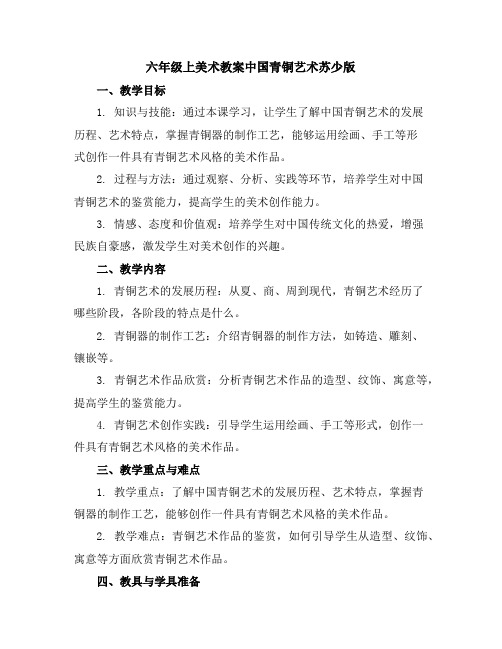 六年级上美术教案中国青铜艺术苏少版

一、教学目标

1. 知识与技能：通过本课学习，让学生了解中国青铜艺术的发展历程、艺术特点，掌握青铜器的制作工艺，能够运用绘画、手工等形式创作一件具有青铜艺术风格的美术作品。

2. 过程与方法：通过观察、分析、实践等环节，培养学生对中国青铜艺术的鉴赏能力，提高学生的美术创作能力。

3. 情感、态度和价值观：培养学生对中国传统文化的热爱，增强民族自豪感，激发学生对美术创作的兴趣。

二、教学内容

1. 青铜艺术的发展历程：从夏、商、周到现代，青铜艺术经历了哪些阶段，各阶段的特点是什么。

2. 青铜器的制作工艺：介绍青铜器的制作方法，如铸造、雕刻、镶嵌等。

3. 青铜艺术作品欣赏：分析青铜艺术作品的造型、纹饰、寓意等，提高学生的鉴赏能力。

4. 青铜艺术创作实践：引导学生运用绘画、手工等形式，创作一件具有青铜艺术风格的美术作品。

三、教学重点与难点

1. 教学重点：了解中国青铜艺术的发展历程、艺术特点，掌握青铜器的制作工艺，能够创作一件具有青铜艺术风格的美术作品。

2. 教学难点：青铜艺术作品的鉴赏，如何引导学生从造型、纹饰、寓意等方面欣赏青铜艺术作品。

四、教具与学具准备